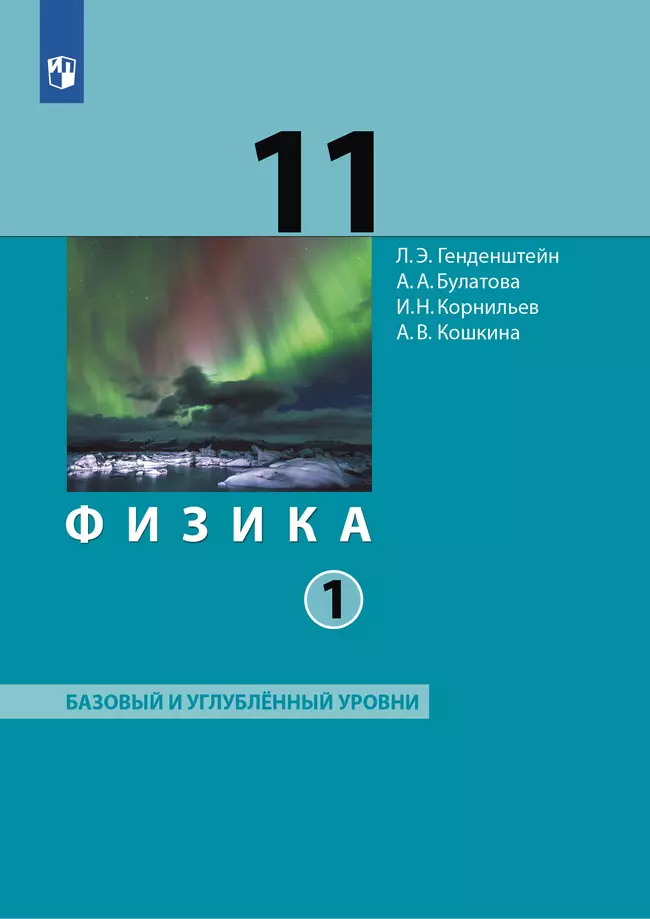 11

Л. Э. Генденштейн
А. А. Булатова
И. Н. Корнильев
А. В. Кошкина

ФИЗИКА

1

БАЗОВЫЙ И УГЛУБЛЁННЫЙ УРОВНИ